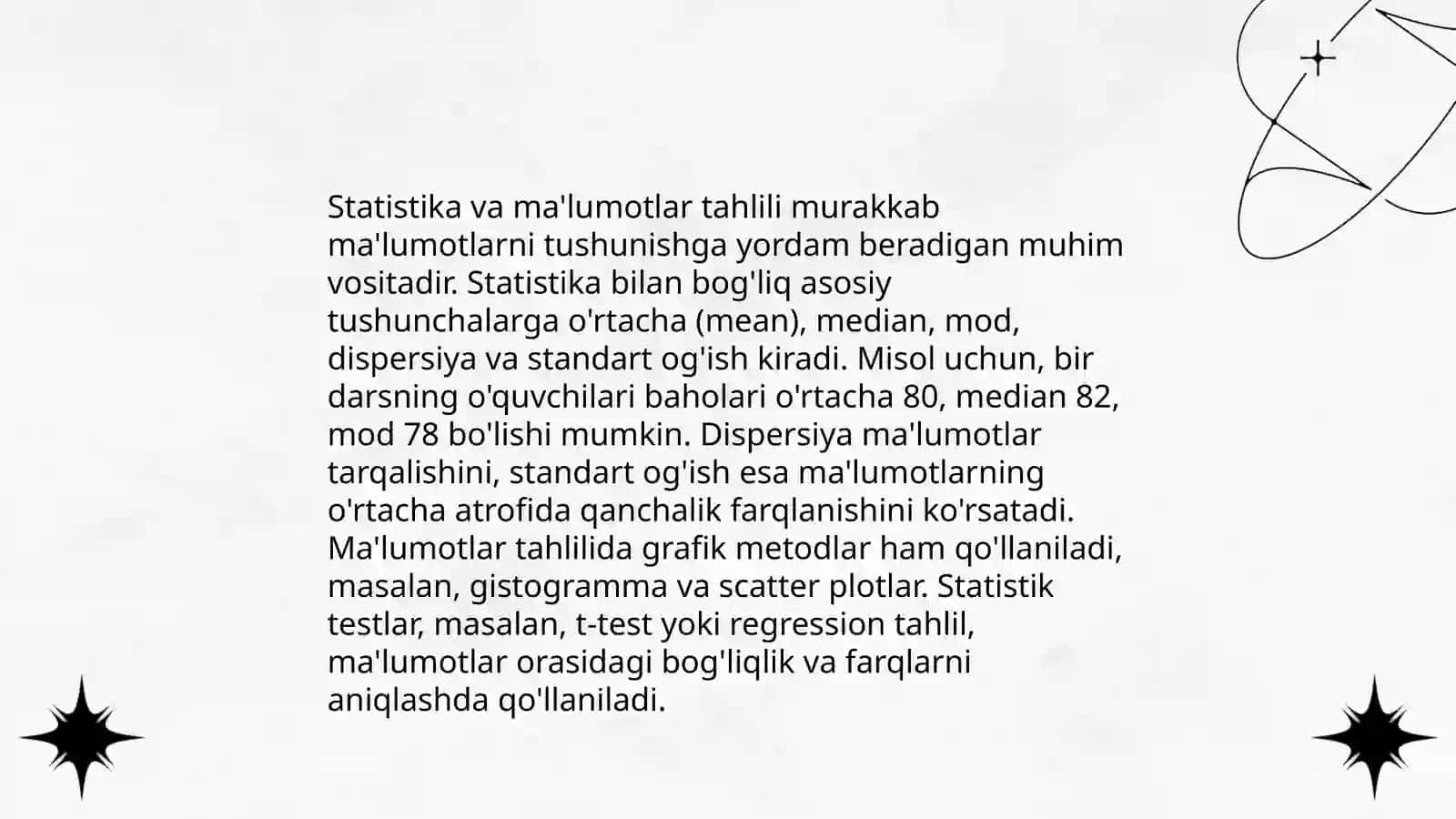 Statistika va ma'lumotlar tahlili murakkab ma'lumotlarni tushunishga yordam beradigan muhim vositadir. Statistika bilan bog'liq asosiy tushunchalarga o'rtacha (mean), median, mod, dispersiya va standart og'ish kiradi. Misol uchun, bir darsning o'quvchilari baholari o'rtacha 80, median 82, mod 78 bo'lishi mumkin. Dispersiya ma'lumotlar tarqalishini, standart og'ish esa ma'lumotlarning o'rtacha atrofida qanchalik farqlanishini ko'rsatadi. Ma'lumotlar tahlilida grafik metodlar ham qo'llaniladi, masalan, gistogramma va scatter plotlar. Statistik testlar, masalan, t-test yoki regression tahlil, ma'lumotlar orasidagi bog'liqlik va farqlarni aniqlashda qo'llaniladi.